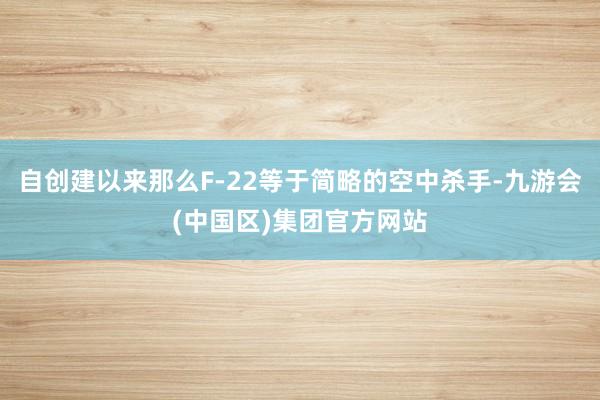 自创建以来那么F-22等于简略的空中杀手-九游会(中国区)集团官方网站